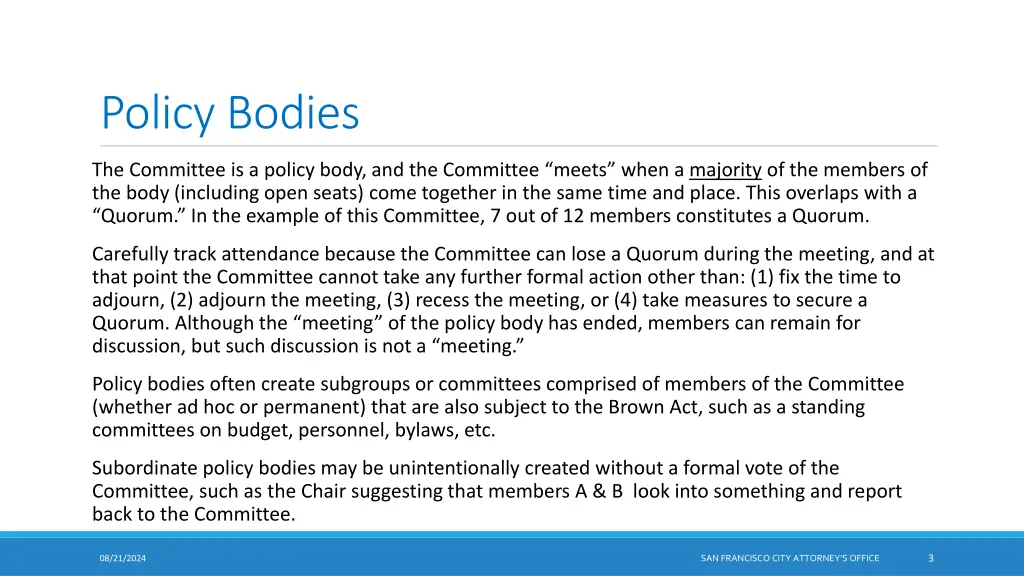 Policy Bodies

The Committee is a policy body, and the Committee “meets” when a majority of the members of the body (including open seats) come together in the same time and place. This overlaps with a “Quorum.” In the example of this Committee, 7 out of 12 members constitutes a Quorum.

Carefully track attendance because the Committee can lose a Quorum during the meeting, and at that point the Committee cannot take any further formal action other than: (1) fix the time to adjourn, (2) adjourn the meeting, (3) recess the meeting, or (4) take measures to secure a Quorum. Although the “meeting” of the policy body has ended, members can remain for discussion, but such discussion is not a “meeting.”

Policy bodies often create subgroups or committees comprised of members of the Committee (whether ad hoc or permanent) that are also subject to the Brown Act, such as a standing committees on budget, personnel, bylaws, etc.

Subordinate policy bodies may be unintentionally created without a formal vote of the Committee, such as the Chair suggesting that members A & B look into something and report back to the Committee.

08/21/2024

SAN FRANCISCO CITY ATTORNEY'S OFFICE

3